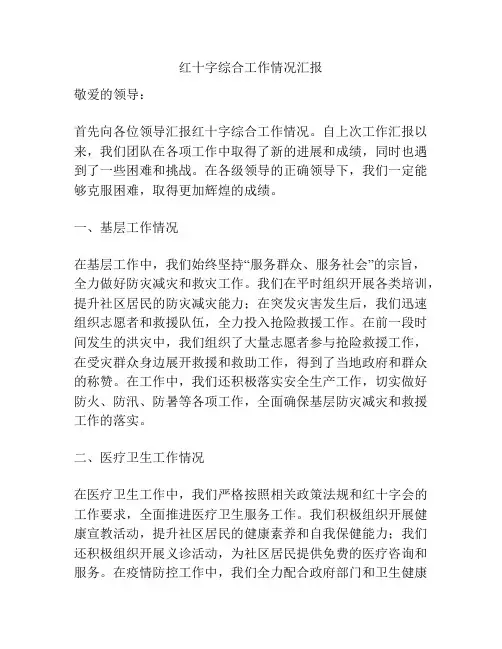 红十字综合工作情况汇报

敬爱的领导：

首先向各位领导汇报红十字综合工作情况。自上次工作汇报以来，我们团队在各项工作中取得了新的进展和成绩，同时也遇到了一些困难和挑战。在各级领导的正确领导下，我们一定能够克服困难，取得更加辉煌的成绩。

一、基层工作情况

在基层工作中，我们始终坚持“服务群众、服务社会”的宗旨，全力做好防灾减灾和救灾工作。我们在平时组织开展各类培训，提升社区居民的防灾减灾能力；在突发灾害发生后，我们迅速组织志愿者和救援队伍，全力投入抢险救援工作。在前一段时间发生的洪灾中，我们组织了大量志愿者参与抢险救援工作，在受灾群众身边展开救援和救助工作，得到了当地政府和群众的称赞。在工作中，我们还积极落实安全生产工作，切实做好防火、防汛、防暑等各项工作，全面确保基层防灾减灾和救援工作的落实。

二、医疗卫生工作情况

在医疗卫生工作中，我们严格按照相关政策法规和红十字会的工作要求，全面推进医疗卫生服务工作。我们积极组织开展健康宣教活动，提升社区居民的健康素养和自我保健能力；我们还积极组织开展义诊活动，为社区居民提供免费的医疗咨询和服务。在疫情防控工作中，我们全力配合政府部门和卫生健康